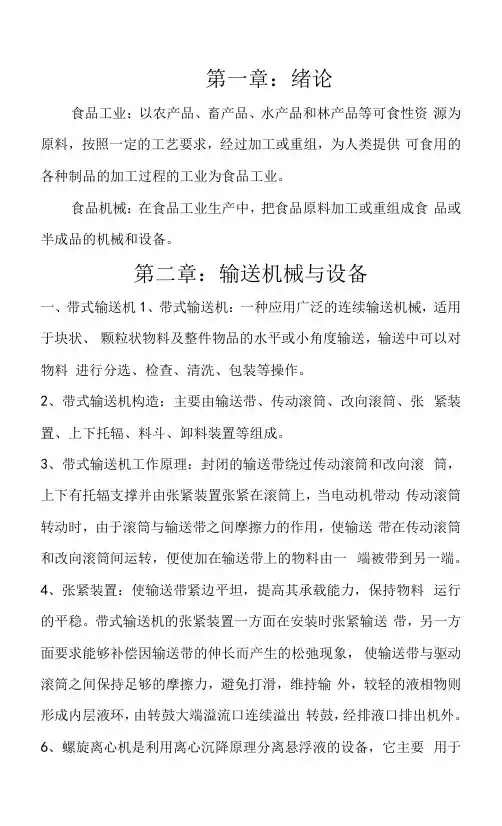 第一章：绪论

食品工业：以农产品、畜产品、水产品和林产品等可食性资 源为原料，按照一定的工艺要求，经过加工或重组，为人类提供 可食用的各种制品的加工过程的工业为食品工业。

食品机械：在食品工业生产中，把食品原料加工或重组成食 品或半成品的机械和设备。

第二章：输送机械与设备

一、带式输送机 1、带式输送机：一种应用广泛的连续输送机械，适用于块状、 颗粒状物料及整件物品的水平或小角度输送，输送中可以对物料 进行分选、检查、清洗、包装等操作。

2、带式输送机构造：主要由输送带、传动滚筒、改向滚筒、张 紧装置、上下托辐、料斗、卸料装置等组成。

3、带式输送机工作原理：封闭的输送带绕过传动滚筒和改向滚 筒，上下有托辐支撑并由张紧装置张紧在滚筒上，当电动机带动 传动滚筒转动时，由于滚筒与输送带之间摩擦力的作用，使输送 带在传动滚筒和改向滚筒间运转，便使加在输送带上的物料由一 端被带到另一端。

4、张紧装置：使输送带紧边平坦，提高其承载能力，保持物料 运行的平稳。带式输送机的张紧装置一方面在安装时张紧输送 带，另一方面要求能够补偿因输送带的伸长而产生的松弛现象， 使输送带与驱动滚筒之间保持足够的摩擦力，避免打滑，维持输 外，较轻的液相物则形成内层液环，由转鼓大端溢流口连续溢出 转鼓，经排液口排出机外。

6、螺旋离心机是利用离心沉降原理分离悬浮液的设备，它主要 用于